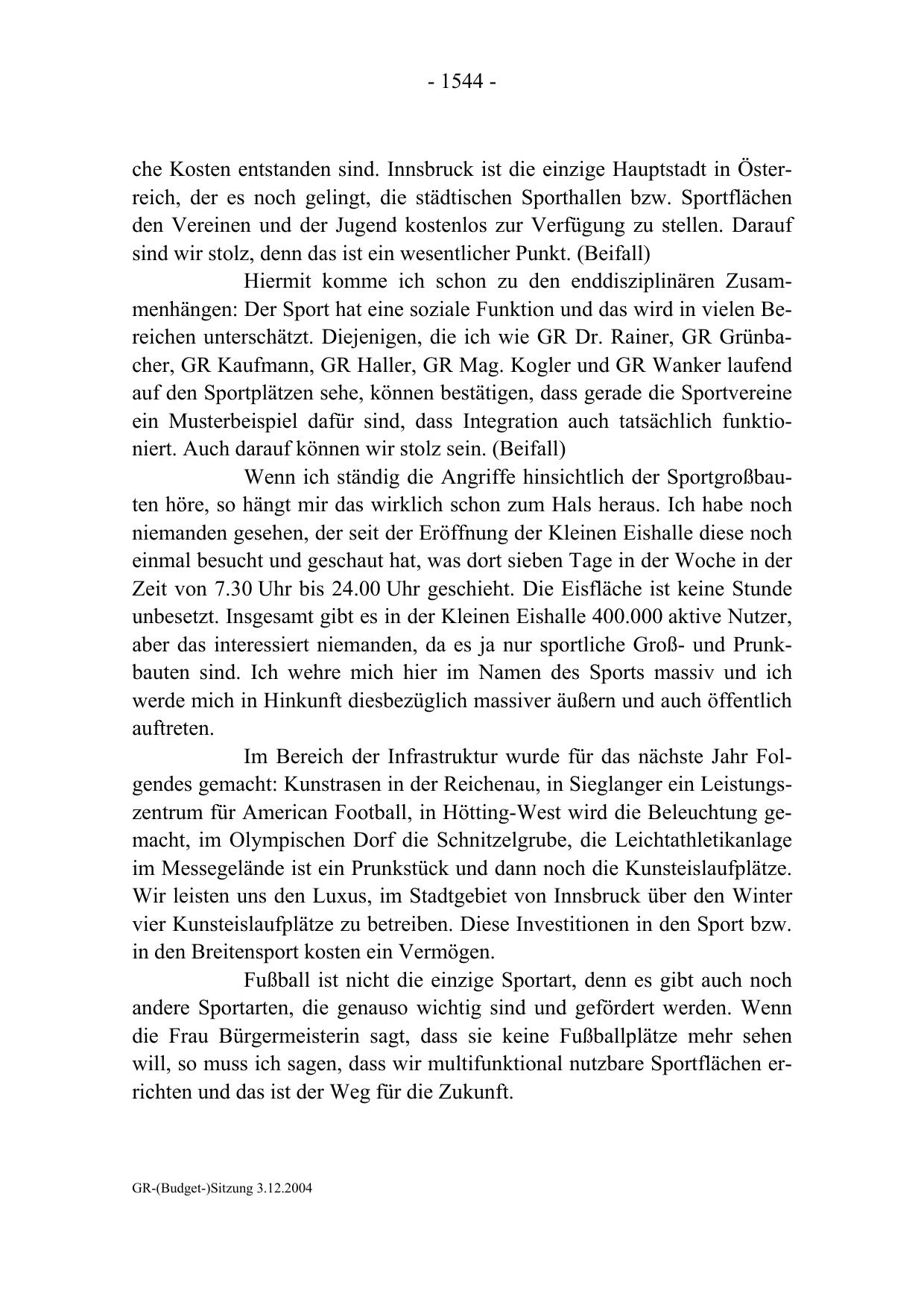 - 1544 -

che Kosten entstanden sind. Innsbruck ist die einzige Hauptstadt in Österreich, der es noch gelingt, die städtischen Sporthallen bzw. Sportflächen den Vereinen und der Jugend kostenlos zur Verfügung zu stellen. Darauf sind wir stolz, denn das ist ein wesentlicher Punkt. (Beifall)

Hiermit komme ich schon zu den enddisziplinären Zusammenhängen: Der Sport hat eine soziale Funktion und das wird in vielen Bereichen unterschätzt. Diejenigen, die ich wie GR Dr. Rainer, GR Grünbacher, GR Kaufmann, GR Haller, GR Mag. Kogler und GR Wanker laufend auf den Sportplätzen sehe, können bestätigen, dass gerade die Sportvereine ein Musterbeispiel dafür sind, dass Integration auch tatsächlich funktioniert. Auch darauf können wir stolz sein. (Beifall)

Wenn ich ständig die Angriffe hinsichtlich der Sportgroßbauten höre, so hängt mir das wirklich schon zum Hals heraus. Ich habe noch niemanden gesehen, der seit der Eröffnung der Kleinen Eishalle diese noch einmal besucht und geschaut hat, was dort sieben Tage in der Woche in der Zeit von 7.30 Uhr bis 24.00 Uhr geschieht. Die Eisfläche ist keine Stunde unbesetzt. Insgesamt gibt es in der Kleinen Eishalle 400.000 aktive Nutzer, aber das interessiert niemanden, da es ja nur sportliche Groß- und Prunkbauten sind. Ich wehre mich hier im Namen des Sports massiv und ich werde mich in Hinkunft diesbezüglich massiver äußern und auch öffentlich auftreten.

Im Bereich der Infrastruktur wurde für das nächste Jahr Folgendes gemacht: Kunstrasen in der Reichenau, in Sieglanger ein Leistungszentrum für American Football, in Hötting-West wird die Beleuchtung gemacht, im Olympischen Dorf die Schnitzelgrube, die Leichtathletikanlage im Messegelände ist ein Prunkstück und dann noch die Kunsteislaufplätze. Wir leisten uns den Luxus, im Stadtgebiet von Innsbruck über den Winter vier Kunsteislaufplätze zu betreiben. Diese Investitionen in den Sport bzw. in den Breitensport kosten ein Vermögen.

Fußball ist nicht die einzige Sportart, denn es gibt auch noch andere Sportarten, die genauso wichtig sind und gefördert werden. Wenn die Frau Bürgermeisterin sagt, dass sie keine Fußballplätze mehr sehen will, so muss ich sagen, dass wir multifunktional nutzbare Sportflächen errichten und das ist der Weg für die Zukunft.

GR-(Budget-)Sitzung 3.12.2004